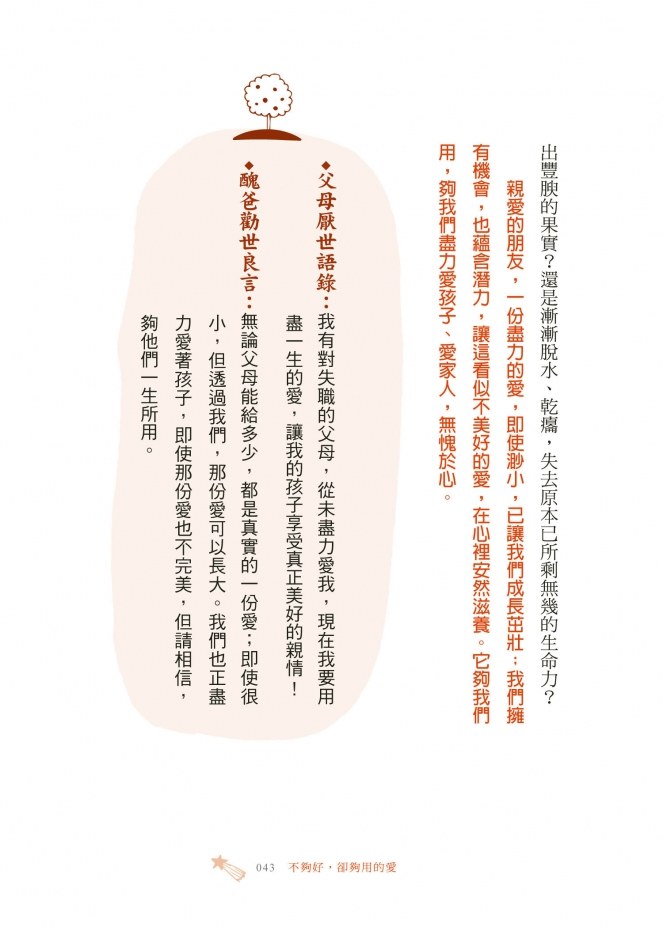 出豐腴的果實？還是漸漸脫水、乾癟，失去原本已所剩無幾的生命力？

親愛的朋友，一份盡力的愛，即使渺小，已讓我們成長茁壯；我們擁有機會，也蘊含潛力，讓這看似不美好的愛，在心裡安然滋養。它夠我們用，夠我們盡力愛孩子、愛家人，無愧於心。

◆父母厭世語錄：我有對失職的父母，從未盡力愛我，現在我要用盡一生的愛，讓我的孩子享受真正美好的親情！

◆醜爸勸世良言：無論父母能給多少，都是真實的一份愛；即使很小，但透過我們，那份愛可以長大。我們也正盡力愛著孩子，即使那份愛也不完美，但請相信，夠他們一生所用。

043　不夠好，卻夠用的愛